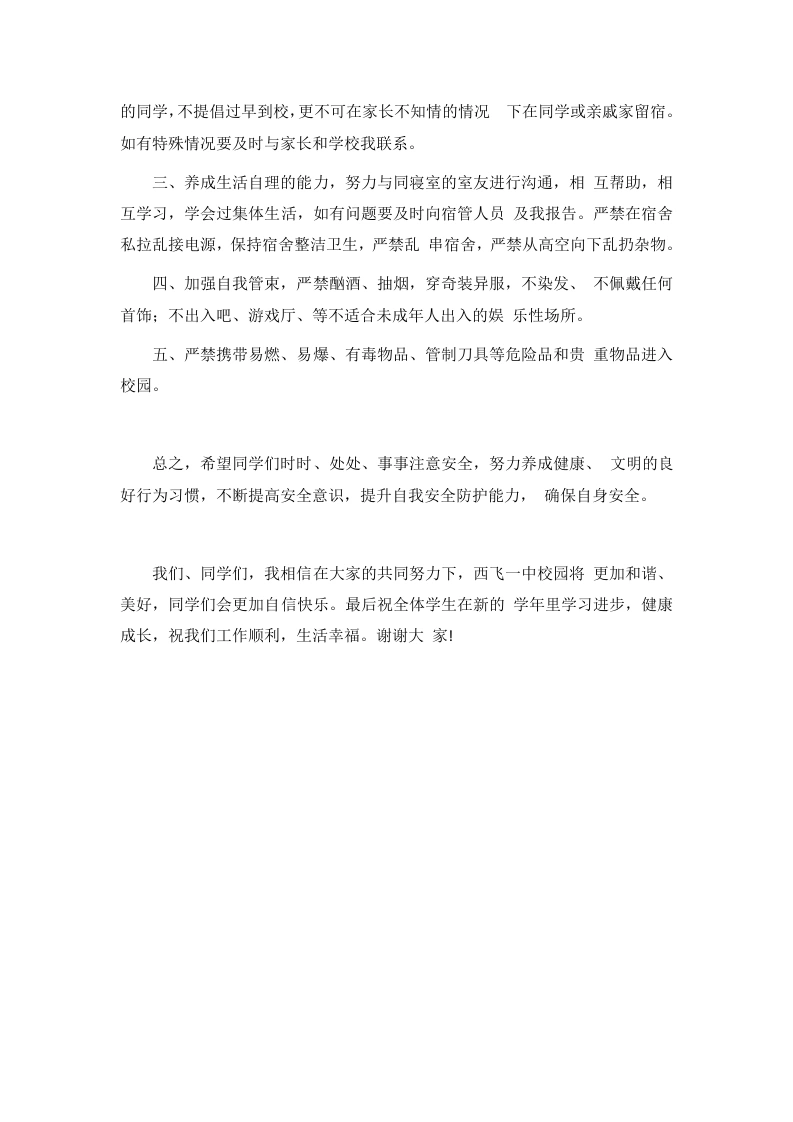 的同学，不提倡过早到校，更不可在家长不知情的情况 下在同学或亲戚家留宿。如有特殊情况要及时与家长和学校我联系。

三、养成生活自理的能力，努力与同寝室的室友进行沟通，相 互帮助，相互学习，学会过集体生活，如有问题要及时向宿管人员 及我报告。严禁在宿舍私拉乱接电源，保持宿舍整洁卫生，严禁乱 串宿舍，严禁从高空向下乱扔杂物。

四、加强自我管束，严禁酗酒、抽烟，穿奇装异服，不染发、 不佩戴任何首饰；不出入吧、游戏厅、等不适合未成年人出入的娱 乐性场所。

五、严禁携带易燃、易爆、有毒物品、管制刀具等危险品和贵 重物品进入校园。

总之，希望同学们时时、处处、事事注意安全，努力养成健康、 文明的良好行为习惯，不断提高安全意识，提升自我安全防护能力， 确保自身安全。

我们、同学们，我相信在大家的共同努力下，西飞一中校园将 更加和谐、美好，同学们会更加自信快乐。最后祝全体学生在新的 学年里学习进步，健康成长，祝我们工作顺利，生活幸福。谢谢大 家!